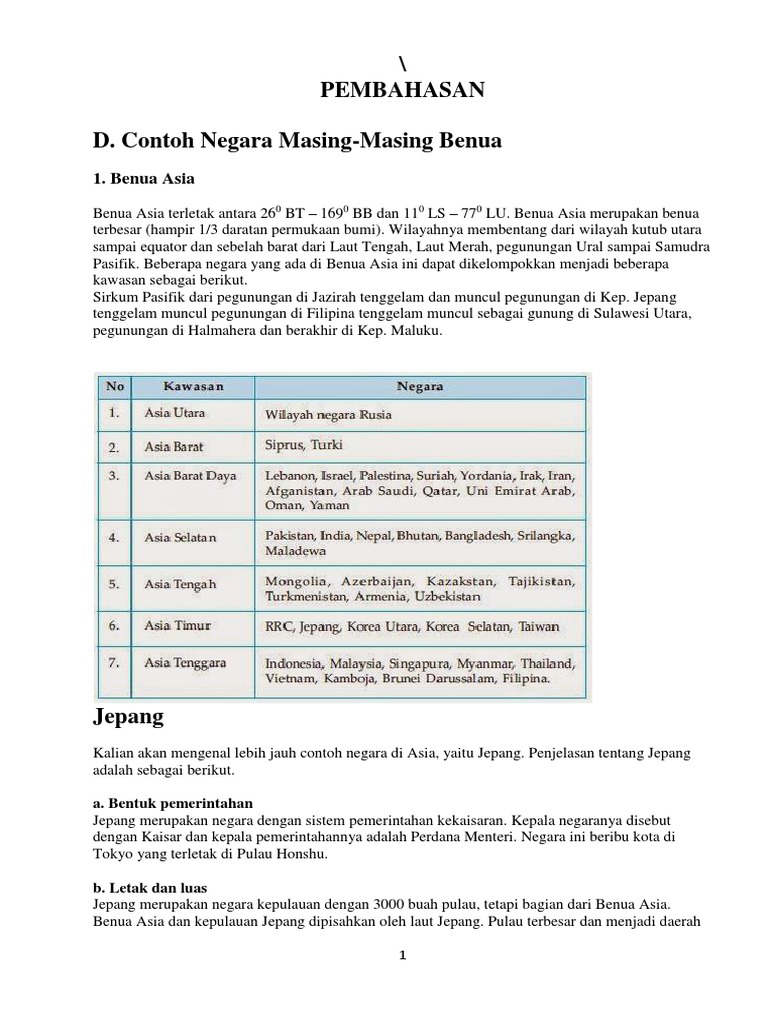 \
PEMBAHASAN

D. Contoh Negara Masing-Masing Benua

1. Benua Asia

Benua Asia terletak antara $26^0$ BT – $169^0$ BB dan $11^0$ LS – $77^0$ LU. Benua Asia merupakan benua terbesar (hampir 1/3 daratan permukaan bumi). Wilayahnya membentang dari wilayah kutub utara sampai equator dan sebelah barat dari Laut Tengah, Laut Merah, pegunungan Ural sampai Samudra Pasifik. Beberapa negara yang ada di Benua Asia ini dapat dikelompokkan menjadi beberapa kawasan sebagai berikut.
Sirkum Pasifik dari pegunungan di Jazirah tenggelam dan muncul pegunungan di Kep. Jepang tenggelam muncul pegunungan di Filipina tenggelam muncul sebagai gunung di Sulawesi Utara, pegunungan di Halmahera dan berakhir di Kep. Maluku.

| No | Kawasan | Negara |
|---|---|---|
| 1. | Asia Utara | Wilayah negara Rusia |
| 2. | Asia Barat | Siprus, Turki |
| 3. | Asia Barat Daya | Lebanon, Israel, Palestina, Suriah, Yordania, Irak, Iran, Afganistan, Arab Saudi, Qatar, Uni Emirat Arab, Oman, Yaman |
| 4. | Asia Selatan | Pakistan, India, Nepal, Bhutan, Bangladesh, Srilangka, Maladewa |
| 5. | Asia Tengah | Mongolia, Azerbaijan, Kazakstan, Tajikistan, Turkmenistan, Armenia, Uzbekistan |
| 6. | Asia Timur | RRC, Jepang, Korea Utara, Korea Selatan, Taiwan |
| 7. | Asia Tenggara | Indonesia, Malaysia, Singapura, Myanmar, Thailand, Vietnam, Kamboja, Brunei Darussalam, Filipina. |

Jepang

Kalian akan mengenal lebih jauh contoh negara di Asia, yaitu Jepang. Penjelasan tentang Jepang adalah sebagai berikut.

a. Bentuk pemerintahan
Jepang merupakan negara dengan sistem pemerintahan kekaisaran. Kepala negaranya disebut dengan Kaisar dan kepala pemerintahannya adalah Perdana Menteri. Negara ini beribu kota di Tokyo yang terletak di Pulau Honshu.

b. Letak dan luas
Jepang merupakan negara kepulauan dengan 3000 buah pulau, tetapi bagian dari Benua Asia. Benua Asia dan kepulauan Jepang dipisahkan oleh laut Jepang. Pulau terbesar dan menjadi daerah

1